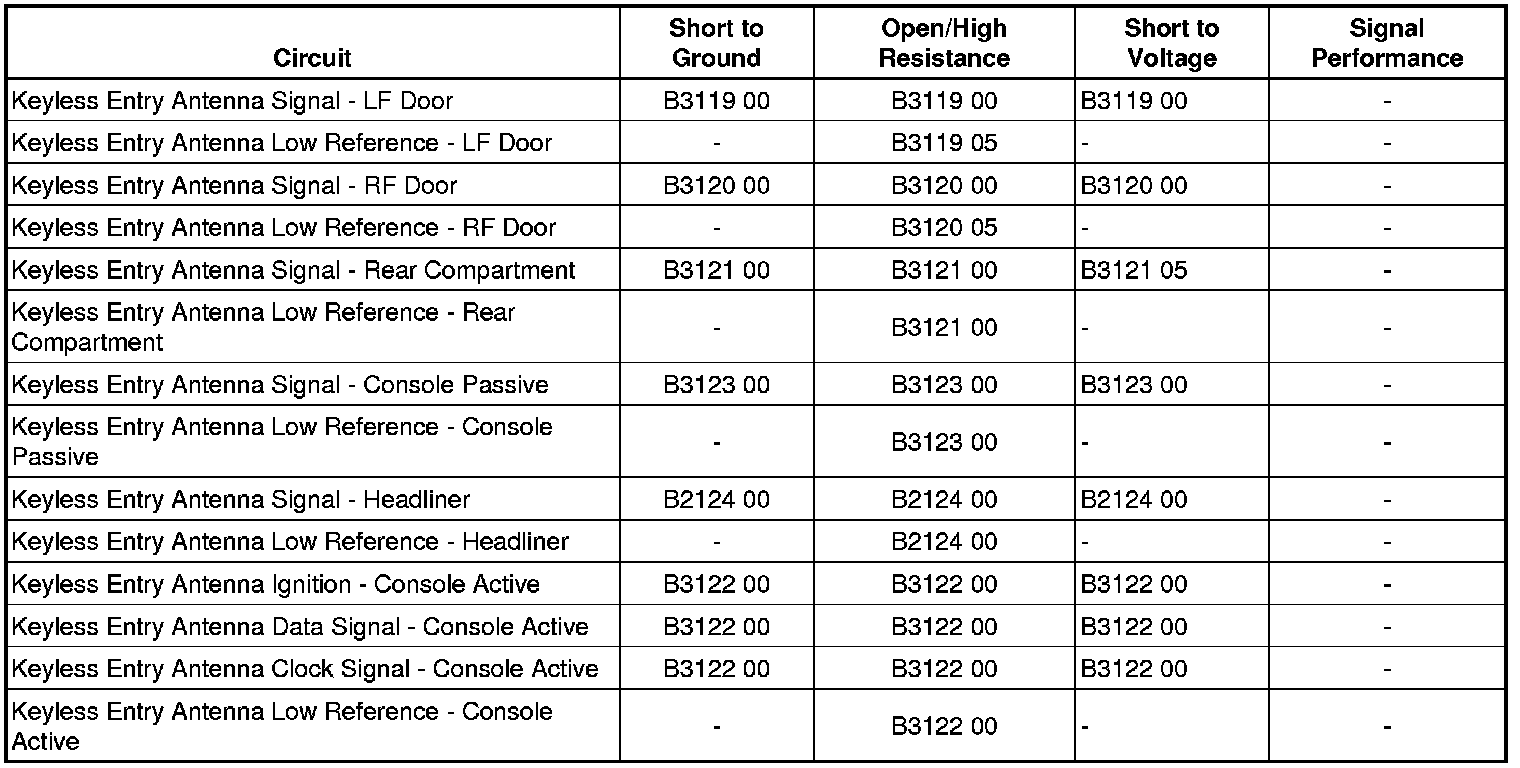 | Circuit | Short to Ground | Open/High Resistance | Short to Voltage | Signal Performance |
|---|---|---|---|---|
| Keyless Entry Antenna Signal - LF Door | B3119 00 | B3119 00 | B3119 00 | - |
| Keyless Entry Antenna Low Reference - LF Door | - | B3119 05 | - | - |
| Keyless Entry Antenna Signal - RF Door | B3120 00 | B3120 00 | B3120 00 | - |
| Keyless Entry Antenna Low Reference - RF Door | - | B3120 05 | - | - |
| Keyless Entry Antenna Signal - Rear Compartment | B3121 00 | B3121 00 | B3121 05 | - |
| Keyless Entry Antenna Low Reference - Rear Compartment | - | B3121 00 | - | - |
| Keyless Entry Antenna Signal - Console Passive | B3123 00 | B3123 00 | B3123 00 | - |
| Keyless Entry Antenna Low Reference - Console Passive | - | B3123 00 | - | - |
| Keyless Entry Antenna Signal - Headliner | B2124 00 | B2124 00 | B2124 00 | - |
| Keyless Entry Antenna Low Reference - Headliner | - | B2124 00 | - | - |
| Keyless Entry Antenna Ignition - Console Active | B3122 00 | B3122 00 | B3122 00 | - |
| Keyless Entry Antenna Data Signal - Console Active | B3122 00 | B3122 00 | B3122 00 | - |
| Keyless Entry Antenna Clock Signal - Console Active | B3122 00 | B3122 00 | B3122 00 | - |
| Keyless Entry Antenna Low Reference - Console Active | - | B3122 00 | - | - |